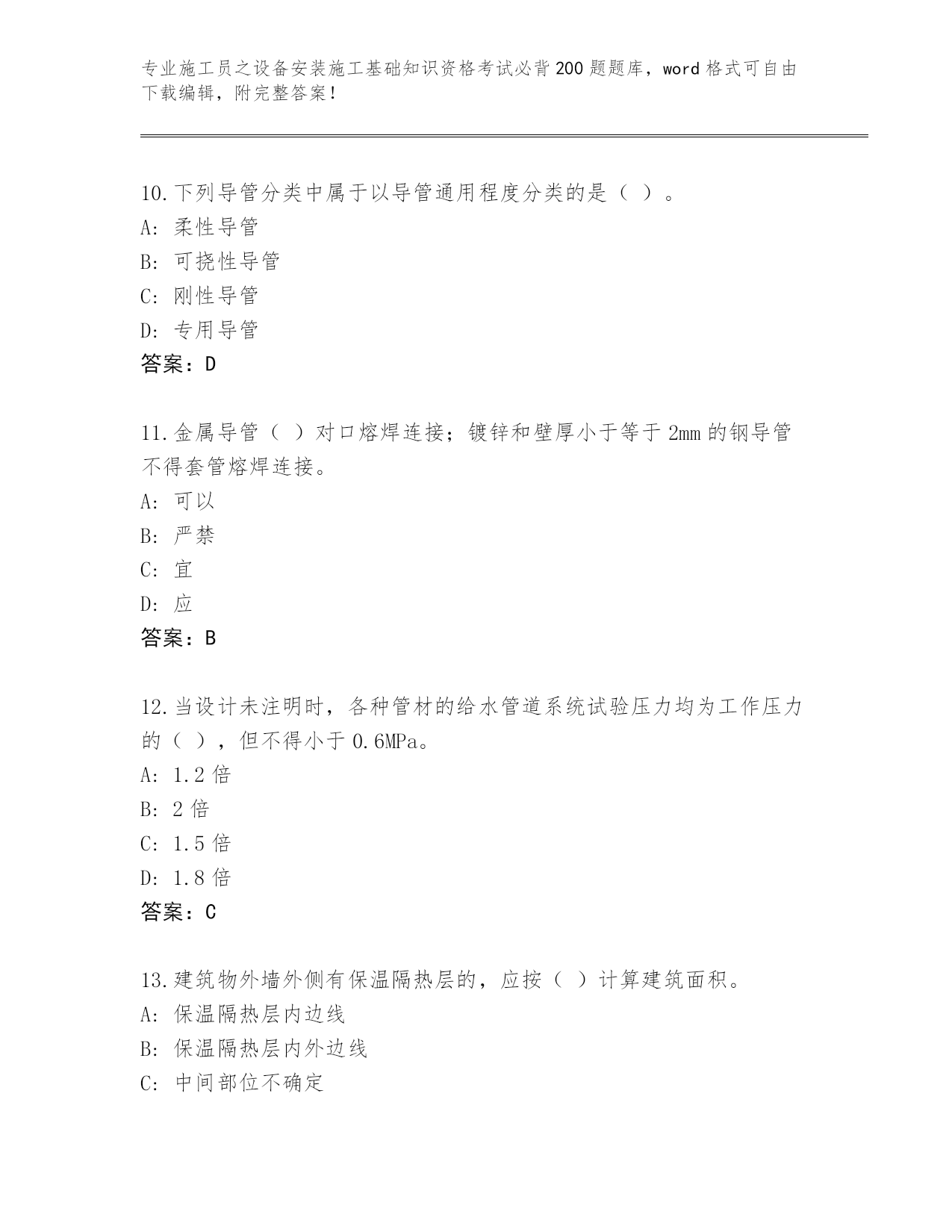 专业施工员之设备安装施工基础知识资格考试必背200题题库，word格式可自由下载编辑，附完整答案！

10.下列导管分类中属于以导管通用程度分类的是（ ）。
A: 柔性导管
B: 可挠性导管
C: 刚性导管
D: 专用导管
答案：D

11.金属导管（ ）对口熔焊连接；镀锌和壁厚小于等于2mm的钢导管不得套管熔焊连接。
A: 可以
B: 严禁
C: 宜
D: 应
答案：B

12.当设计未注明时，各种管材的给水管道系统试验压力均为工作压力的（ ），但不得小于0.6MPa。
A: 1.2倍
B: 2倍
C: 1.5倍
D: 1.8倍
答案：C

13.建筑物外墙外侧有保温隔热层的，应按（ ）计算建筑面积。
A: 保温隔热层内边线
B: 保温隔热层内外边线
C: 中间部位不确定